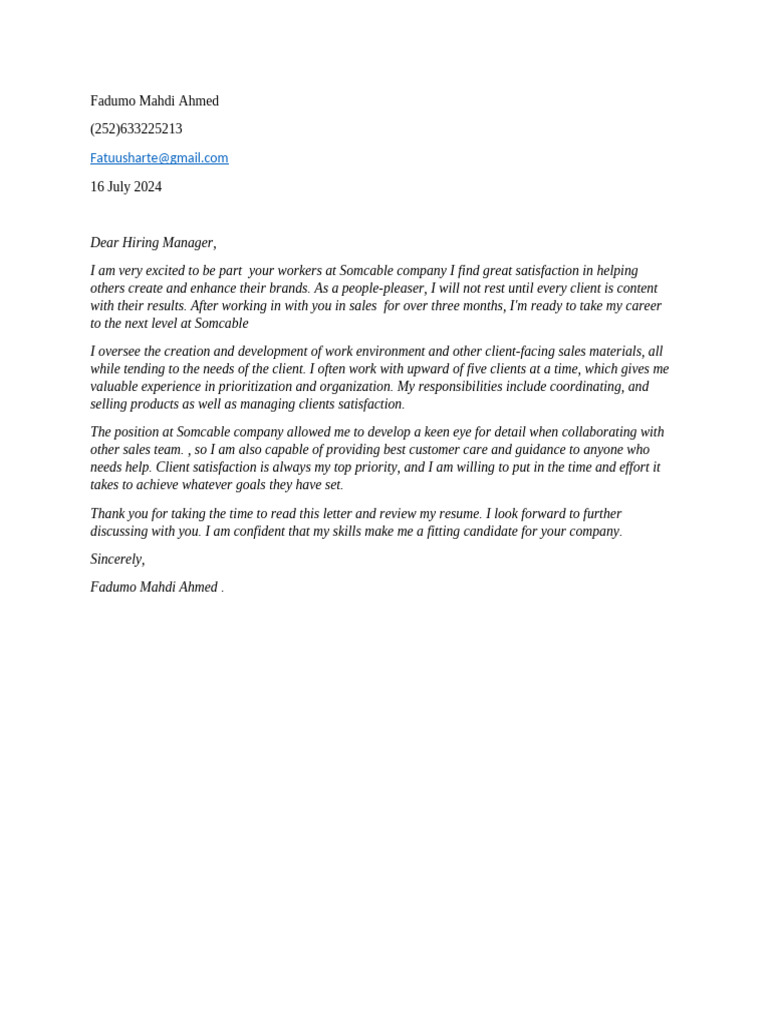 Fadumo Mahdi Ahmed

(252)633225213

Fatuusharte@gmail.com

16 July 2024

Dear Hiring Manager,

I am very excited to be part your workers at Somcable company I find great satisfaction in helping others create and enhance their brands. As a people-pleaser, I will not rest until every client is content with their results. After working in with you in sales for over three months, I'm ready to take my career to the next level at Somcable

I oversee the creation and development of work environment and other client-facing sales materials, all while tending to the needs of the client. I often work with upward of five clients at a time, which gives me valuable experience in prioritization and organization. My responsibilities include coordinating, and selling products as well as managing clients satisfaction.

The position at Somcable company allowed me to develop a keen eye for detail when collaborating with other sales team. , so I am also capable of providing best customer care and guidance to anyone who needs help. Client satisfaction is always my top priority, and I am willing to put in the time and effort it takes to achieve whatever goals they have set.

Thank you for taking the time to read this letter and review my resume. I look forward to further discussing with you. I am confident that my skills make me a fitting candidate for your company.

Sincerely,

Fadumo Mahdi Ahmed .